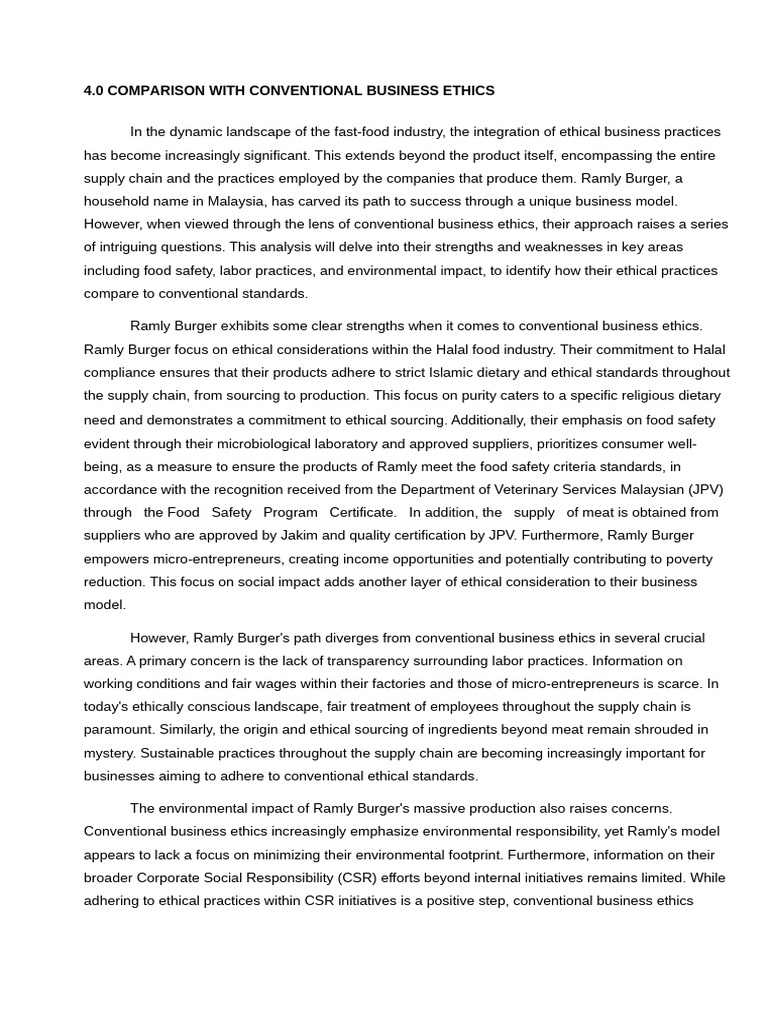 4.0 COMPARISON WITH CONVENTIONAL BUSINESS ETHICS

In the dynamic landscape of the fast-food industry, the integration of ethical business practices has become increasingly significant. This extends beyond the product itself, encompassing the entire supply chain and the practices employed by the companies that produce them. Ramly Burger, a household name in Malaysia, has carved its path to success through a unique business model. However, when viewed through the lens of conventional business ethics, their approach raises a series of intriguing questions. This analysis will delve into their strengths and weaknesses in key areas including food safety, labor practices, and environmental impact, to identify how their ethical practices compare to conventional standards.

Ramly Burger exhibits some clear strengths when it comes to conventional business ethics. Ramly Burger focus on ethical considerations within the Halal food industry. Their commitment to Halal compliance ensures that their products adhere to strict Islamic dietary and ethical standards throughout the supply chain, from sourcing to production. This focus on purity caters to a specific religious dietary need and demonstrates a commitment to ethical sourcing. Additionally, their emphasis on food safety evident through their microbiological laboratory and approved suppliers, prioritizes consumer well-being, as a measure to ensure the products of Ramly meet the food safety criteria standards, in accordance with the recognition received from the Department of Veterinary Services Malaysian (JPV) through the Food Safety Program Certificate. In addition, the supply of meat is obtained from suppliers who are approved by Jakim and quality certification by JPV. Furthermore, Ramly Burger empowers micro-entrepreneurs, creating income opportunities and potentially contributing to poverty reduction. This focus on social impact adds another layer of ethical consideration to their business model.

However, Ramly Burger's path diverges from conventional business ethics in several crucial areas. A primary concern is the lack of transparency surrounding labor practices. Information on working conditions and fair wages within their factories and those of micro-entrepreneurs is scarce. In today's ethically conscious landscape, fair treatment of employees throughout the supply chain is paramount. Similarly, the origin and ethical sourcing of ingredients beyond meat remain shrouded in mystery. Sustainable practices throughout the supply chain are becoming increasingly important for businesses aiming to adhere to conventional ethical standards.

The environmental impact of Ramly Burger's massive production also raises concerns. Conventional business ethics increasingly emphasize environmental responsibility, yet Ramly's model appears to lack a focus on minimizing their environmental footprint. Furthermore, information on their broader Corporate Social Responsibility (CSR) efforts beyond internal initiatives remains limited. While adhering to ethical practices within CSR initiatives is a positive step, conventional business ethics